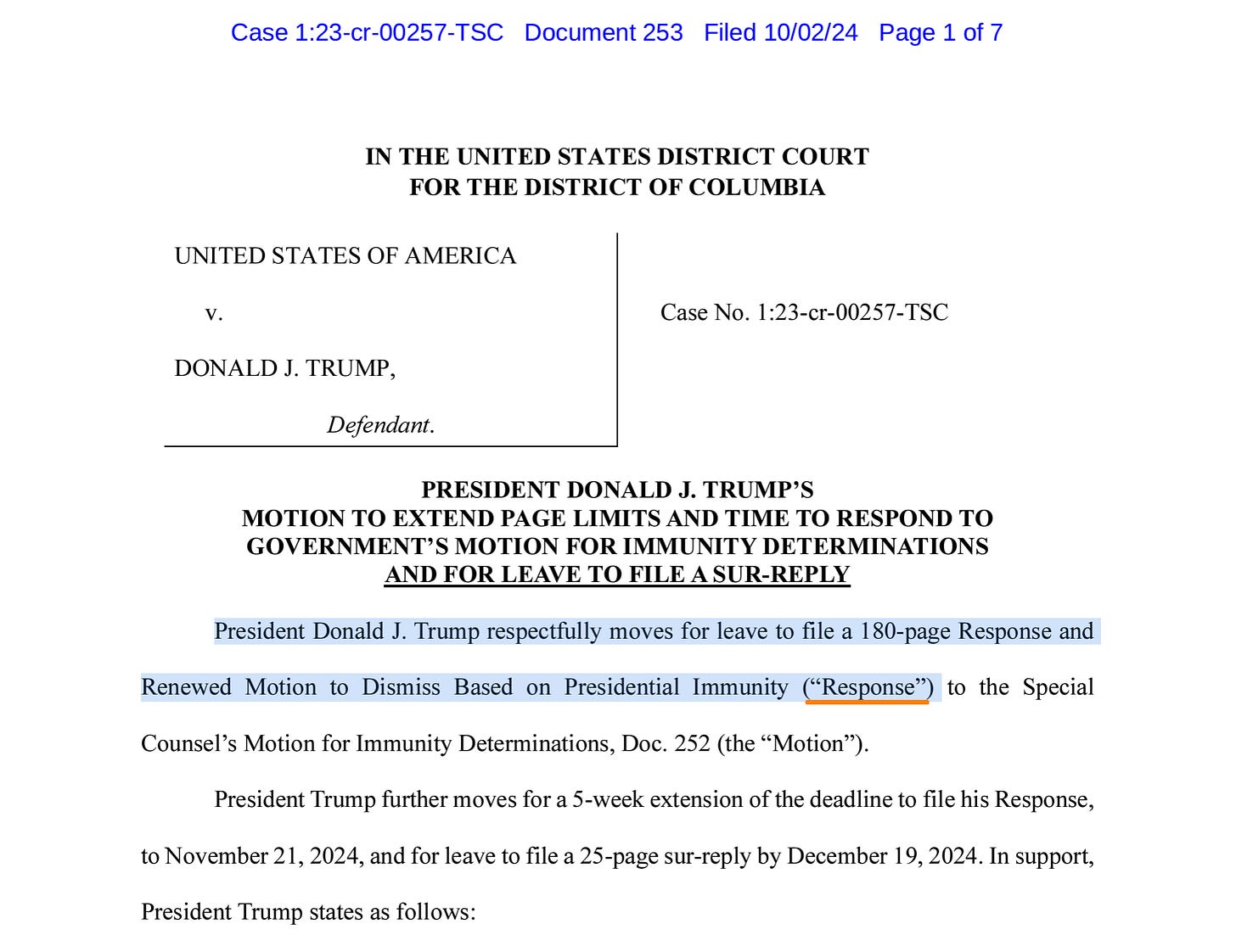 Case 1:23-cr-00257-TSC Document 253 Filed 10/02/24 Page 1 of 7

IN THE UNITED STATES DISTRICT COURT
FOR THE DISTRICT OF COLUMBIA

UNITED STATES OF AMERICA

v.

DONALD J. TRUMP,

Defendant.

Case No. 1:23-cr-00257-TSC

PRESIDENT DONALD J. TRUMP'S
MOTION TO EXTEND PAGE LIMITS AND TIME TO RESPOND TO GOVERNMENT'S MOTION FOR IMMUNITY DETERMINATIONS
AND FOR LEAVE TO FILE A SUR-REPLY

President Donald J. Trump respectfully moves for leave to file a 180-page Response and Renewed Motion to Dismiss Based on Presidential Immunity ("Response") to the Special Counsel's Motion for Immunity Determinations, Doc. 252 (the "Motion").

President Trump further moves for a 5-week extension of the deadline to file his Response, to November 21, 2024, and for leave to file a 25-page sur-reply by December 19, 2024. In support, President Trump states as follows: